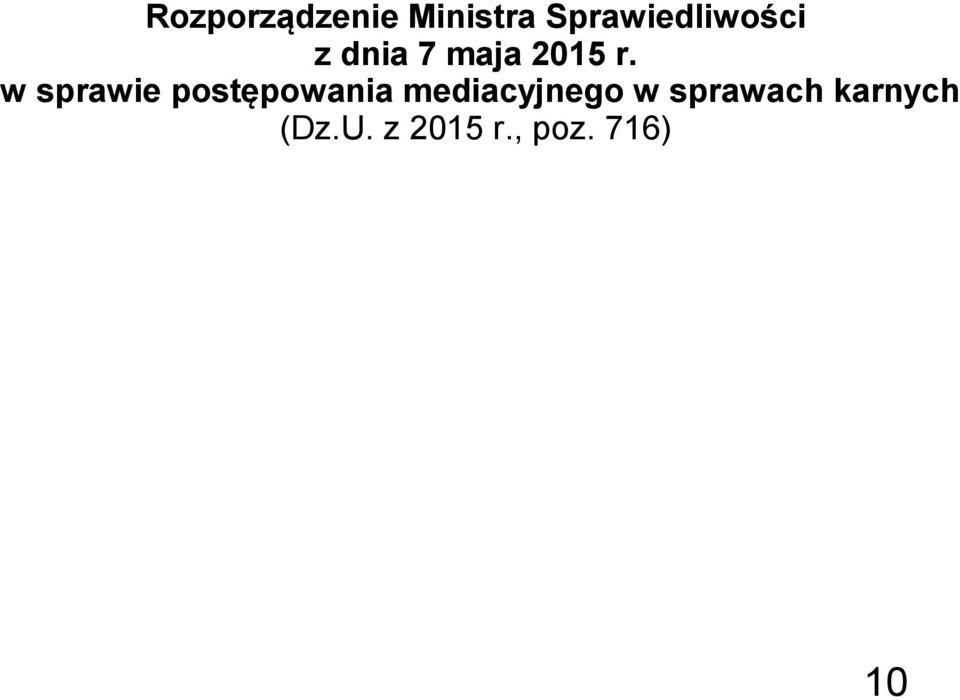 Rozporządzenie Ministra Sprawiedliwości z dnia 7 maja 2015 r. w sprawie postępowania mediacyjnego w sprawach karnych (Dz.U. z 2015 r., poz. 716)

10